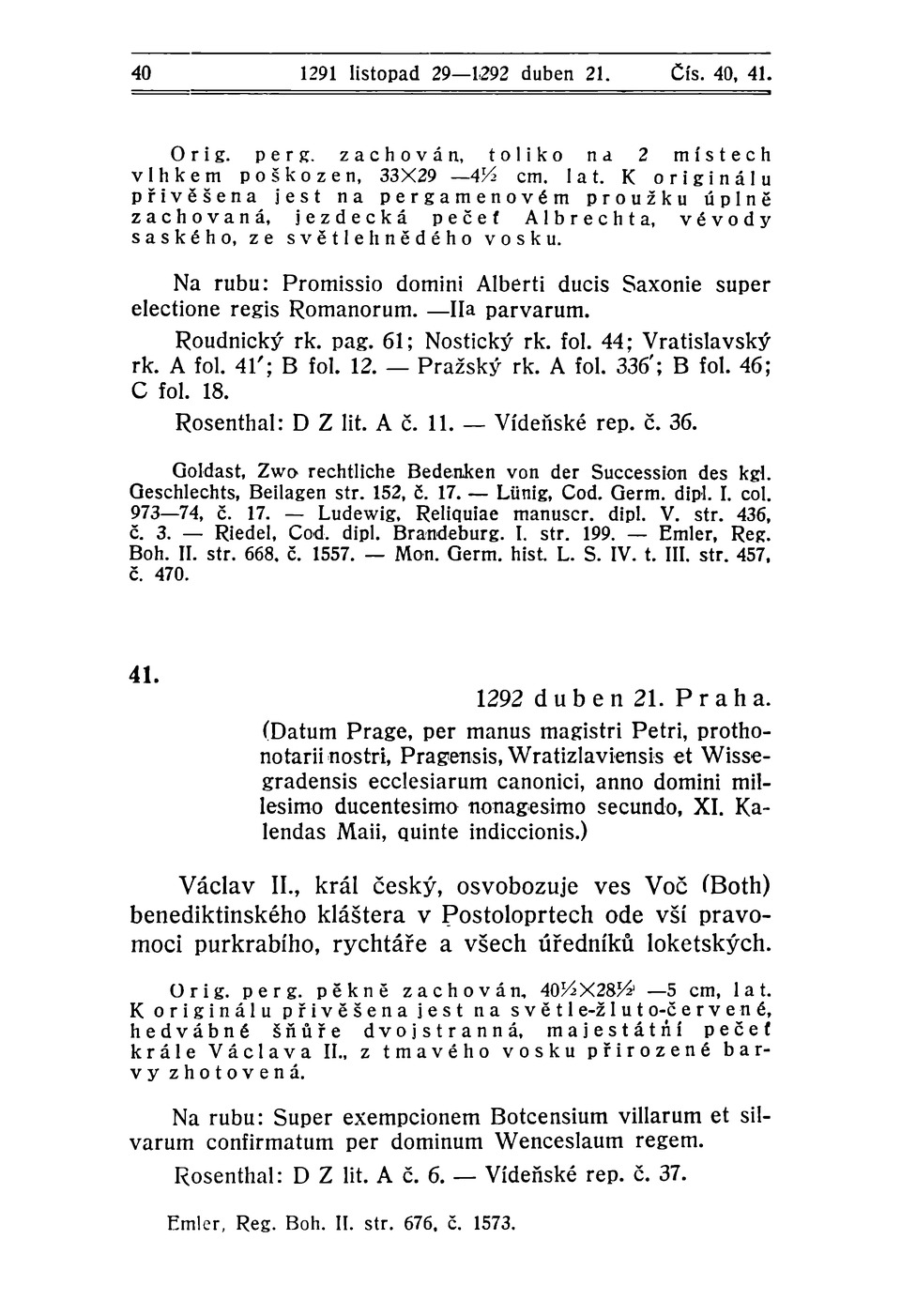 40 1291 listopad 29—1292 duben 21. Čís. 40, 41.

Orig. perg. zachován, toliko na 2 místech vlhkem poškozen, 33×29 —4½ cm, lat. K originálu přivěšena jest na pergamenovém proužku úplně zachovaná, jezdecká pečeť Albrechta, vévody saského, ze světlehnědého vosku.

Na rubu: Promissio domini Alberti ducis Saxonie super electione regis Romanorum. —IIa parvarum.

Roudnický rk. pag. 61; Nostický rk. fol. 44; Vratislavský rk. A fol. 41'; B fol. 12. — Pražský rk. A fol. 336'; B fol. 46; C fol. 18.

Rosenthal: D Z lit. A č. 11. — Vídeňské rep. č. 36.

Goldast, Zwo rechtliche Bedenken von der Succession des kgl. Geschlechts, Beilagen str. 152, č. 17. — Lünig, Cod. Germ. dipl. I. col. 973—74, č. 17. — Ludewig, Reliquiae manuscr. dipl. V. str. 436, č. 3. — Riedel, Cod. dipl. Brandeburg. I. str. 199. — Emler, Reg. Boh. II. str. 668, č. 1557. — Mon. Germ. hist. L. S. IV. t. III. str. 457, č. 470.

41.

1292 duben 21. Praha.

(Datum Prage, per manus magistri Petri, prothonotarii nostri, Pragensis, Wratizlaviensis et Wissegradensis ecclesiarum canonici, anno domini millesimo ducentesimo nonagesimo secundo, XI. Kalendas Maii, quinte indiccionis.)

Václav II., král český, osvobozuje ves Voč (Both) benediktinského kláštera v Postoloprtech ode vší pravomoci purkrabího, rychtáře a všech úředníků loketských.

Orig. perg. pěkně zachován, 40½×28½ —5 cm, lat. K originálu přivěšena jest na světle-žluto-červené, hedvábné šňůře dvojstranná, majestátní pečeť krále Václava II., z tmavého vosku přirozené barvy zhotovená.

Na rubu: Super exempcionem Botcensium villarum et silvarum confirmatum per dominum Wenceslaum regem.

Rosenthal: D Z lit. A č. 6. — Vídeňské rep. č. 37.

Emler, Reg. Boh. II. str. 676, č. 1573.